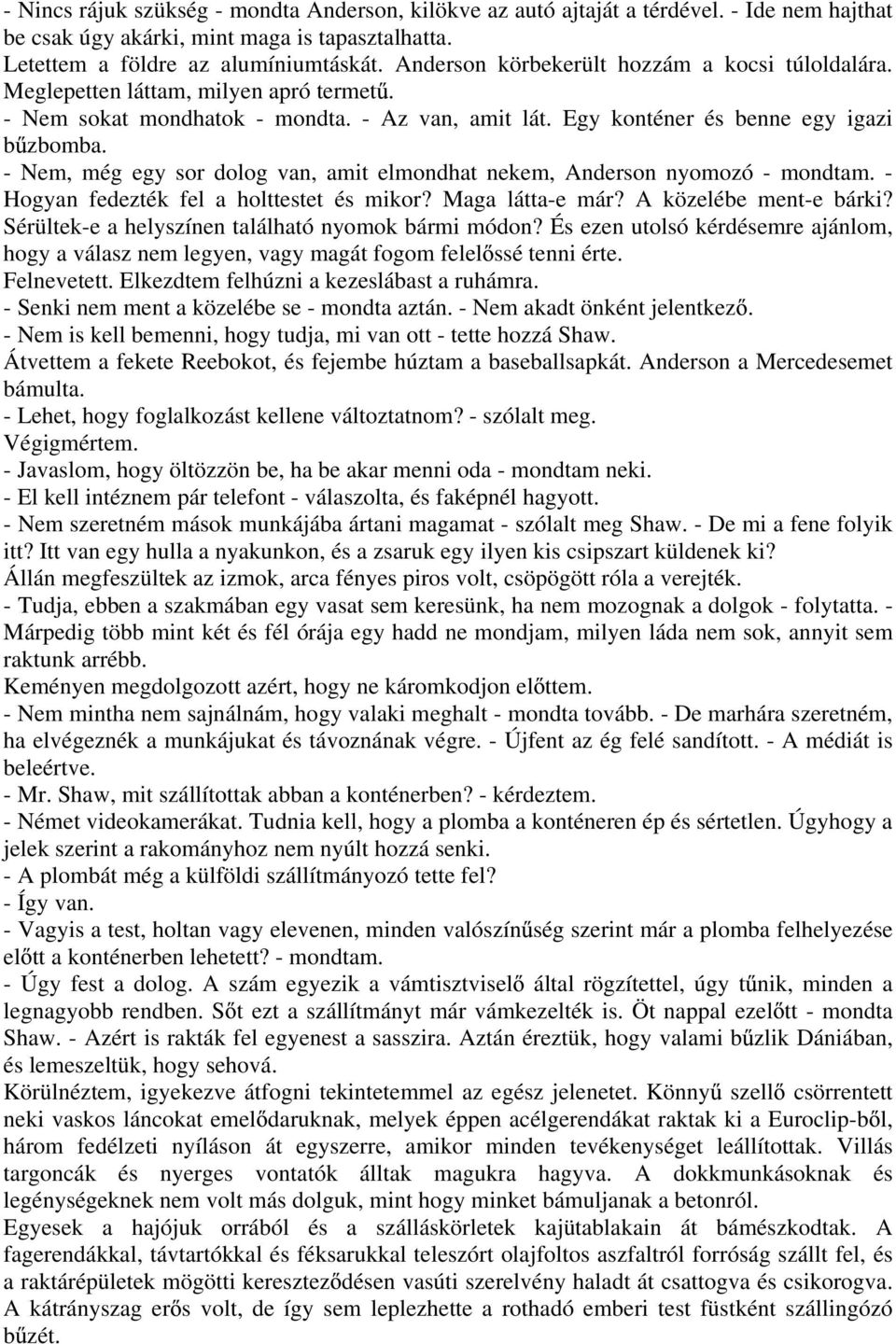 - Nincs rájuk szükség - mondta Anderson, kilökve az autó ajtaját a térdével. - Ide nem hajthat be csak úgy akárki, mint maga is tapasztalhatta.
Letettem a földre az alumíniumtáskát. Anderson körbekerült hozzám a kocsi túloldalára. Meglepetten láttam, milyen apró termetű.
- Nem sokat mondhatok - mondta. - Az van, amit lát. Egy konténer és benne egy igazi bűzbomba.
- Nem, még egy sor dolog van, amit elmondhat nekem, Anderson nyomozó - mondtam. - Hogyan fedezték fel a holttestet és mikor? Maga látta-e már? A közelébe ment-e bárki? Sérültek-e a helyszínen található nyomok bármi módon? És ezen utolsó kérdésemre ajánlom, hogy a válasz nem legyen, vagy magát fogom felelőssé tenni érte.
Felnevetett. Elkezdtem felhúzni a kezeslábast a ruhámra.
- Senki nem ment a közelébe se - mondta aztán. - Nem akadt önként jelentkező.
- Nem is kell bemenni, hogy tudja, mi van ott - tette hozzá Shaw.
Átvettem a fekete Reebokot, és fejembe húztam a baseballsapkát. Anderson a Mercedesemet bámulta.
- Lehet, hogy foglalkozást kellene változtatnom? - szólalt meg.
Végigmértem.
- Javaslom, hogy öltözzön be, ha be akar menni oda - mondtam neki.
- El kell intéznem pár telefont - válaszolta, és faképnél hagyott.
- Nem szeretném mások munkájába ártani magamat - szólalt meg Shaw. - De mi a fene folyik itt? Itt van egy hulla a nyakunkon, és a zsaruk egy ilyen kis csipszart küldenek ki?
Állán megfeszültek az izmok, arca fényes piros volt, csöpögött róla a verejték.
- Tudja, ebben a szakmában egy vasat sem keresünk, ha nem mozognak a dolgok - folytatta. - Márpedig több mint két és fél órája egy hadd ne mondjam, milyen láda nem sok, annyit sem raktunk arrébb.
Keményen megdolgozott azért, hogy ne káromkodjon előttem.
- Nem mintha nem sajnálnám, hogy valaki meghalt - mondta tovább. - De marhára szeretném, ha elvégeznék a munkájukat és távoznának végre. - Újfent az ég felé sandított. - A médiát is beleértve.
- Mr. Shaw, mit szállítottak abban a konténerben? - kérdeztem.
- Német videokamerákat. Tudnia kell, hogy a plomba a konténeren ép és sértetlen. Úgyhogy a jelek szerint a rakományhoz nem nyúlt hozzá senki.
- A plombát még a külföldi szállítmányozó tette fel?
- Így van.
- Vagyis a test, holtan vagy elevenen, minden valószínűség szerint már a plomba felhelyezése előtt a konténerben lehetett? - mondtam.
- Úgy fest a dolog. A szám egyezik a vámtisztviselő által rögzítettel, úgy tűnik, minden a legnagyobb rendben. Sőt ezt a szállítmányt már vámkezelték is. Öt nappal ezelőtt - mondta Shaw. - Azért is rakták fel egyenest a sasszira. Aztán éreztük, hogy valami bűzlik Dániában, és lemeszeltük, hogy sehová.
Körülnéztem, igyekezve átfogni tekintetemmel az egész jelenetet. Könnyű szellő csörrentett neki vaskos láncokat emelődaruknak, melyek éppen acélgerendákat raktak ki a Euroclip-ből, három fedélzeti nyíláson át egyszerre, amikor minden tevékenységet leállítottak. Villás targoncák és nyerges vontatók álltak magukra hagyva. A dokkmunkásoknak és legénységeknek nem volt más dolguk, mint hogy minket bámuljanak a betonról.
Egyesek a hajójuk orrából és a szálláskörletek kajütablakain át bámészkodtak. A fagerendákkal, távtartókkal és féksarukkal teleszórt olajfoltos aszfaltról forróság szállt fel, és a raktárépületek mögötti kereszteződésen vasúti szerelvény haladt át csattogva és csikorogva. A kátrányszag erős volt, de így sem leplezhette a rothadó emberi test füstként szállingózó bűzét.